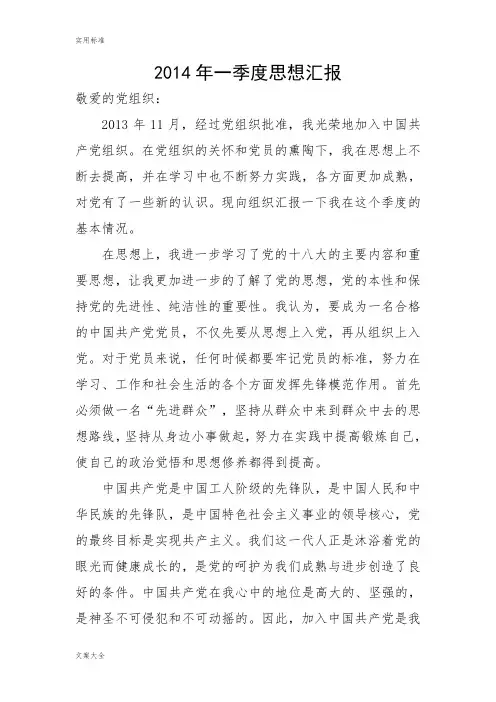 实用标准

2014 年一季度思想汇报

敬爱的党组织：

2013 年 11 月，经过党组织批准，我光荣地加入中国共产党组织。在党组织的关怀和党员的熏陶下，我在思想上不断去提高，并在学习中也不断努力实践，各方面更加成熟，对党有了一些新的认识。现向组织汇报一下我在这个季度的基本情况。

在思想上，我进一步学习了党的十八大的主要内容和重要思想，让我更加进一步的了解了党的思想，党的本性和保持党的先进性、纯洁性的重要性。我认为，要成为一名合格的中国共产党党员，不仅先要从思想上入党，再从组织上入党。对于党员来说，任何时候都要牢记党员的标准，努力在学习、工作和社会生活的各个方面发挥先锋模范作用。首先必须做一名“先进群众”，坚持从群众中来到群众中去的思想路线，坚持从身边小事做起，努力在实践中提高锻炼自己，使自己的政治觉悟和思想修养都得到提高。

中国共产党是中国工人阶级的先锋队，是中国人民和中华民族的先锋队，是中国特色社会主义事业的领导核心，党的最终目标是实现共产主义。我们这一代人正是沐浴着党的眼光而健康成长的，是党的呵护为我们成熟与进步创造了良好的条件。中国共产党在我心中的地位是高大的、坚强的，是神圣不可侵犯和不可动摇的。因此，加入中国共产党是我

文案大全